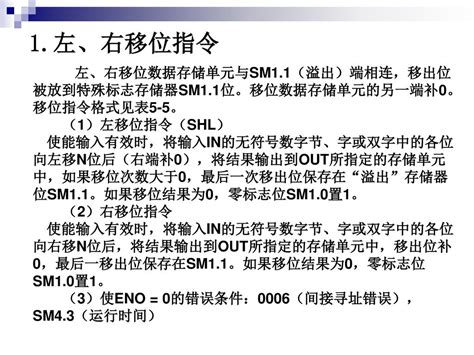 1. 左、右移位指令

左、右移位数据存储单元与SM1.1（溢出）端相连，移出位被放到特殊标志存储器SM1.1位。移位数据存储单元的另一端补0。移位指令格式见表5-5。

（1）左移位指令（SHL）

使能输入有效时，将输入IN的无符号数字节、字或双字中的各位向左移N位后（右端补0），将结果输出到OUT所指定的存储单元中，如果移位次数大于0，最后一次移出位保存在“溢出”存储器位SM1.1。如果移位结果为0，零标志位SM1.0置1。

（2）右移位指令

使能输入有效时，将输入IN的无符号数字节、字或双字中的各位向右移N位后，将结果输出到OUT所指定的存储单元中，移出位补0，最后一移出位保存在SM1.1。如果移位结果为0，零标志位SM1.0置1。

（3）使ENO = 0的错误条件：0006（间接寻址错误），SM4.3（运行时间）